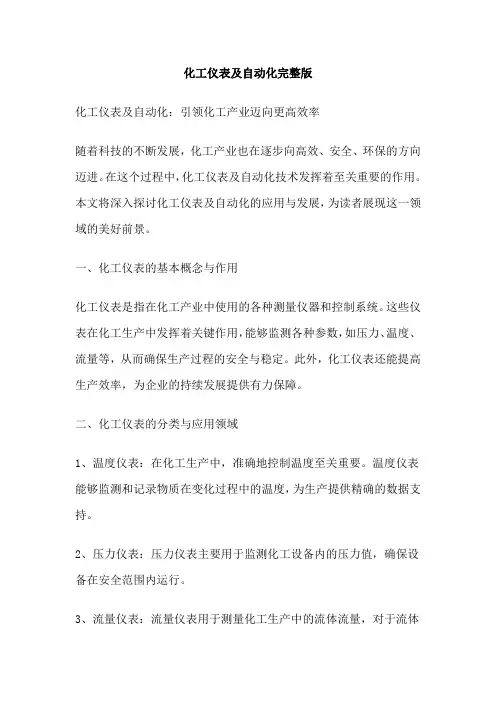 化工仪表及自动化完整版

化工仪表及自动化：引领化工产业迈向更高效率

随着科技的不断发展，化工产业也在逐步向高效、安全、环保的方向迈进。在这个过程中，化工仪表及自动化技术发挥着至关重要的作用。本文将深入探讨化工仪表及自动化的应用与发展，为读者展现这一领域的美好前景。

一、化工仪表的基本概念与作用

化工仪表是指在化工产业中使用的各种测量仪器和控制系统。这些仪表在化工生产中发挥着关键作用，能够监测各种参数，如压力、温度、流量等，从而确保生产过程的安全与稳定。此外，化工仪表还能提高生产效率，为企业的持续发展提供有力保障。

二、化工仪表的分类与应用领域

1、温度仪表：在化工生产中，准确地控制温度至关重要。温度仪表能够监测和记录物质在变化过程中的温度，为生产提供精确的数据支持。

2、压力仪表：压力仪表主要用于监测化工设备内的压力值，确保设备在安全范围内运行。

3、流量仪表：流量仪表用于测量化工生产中的流体流量，对于流体